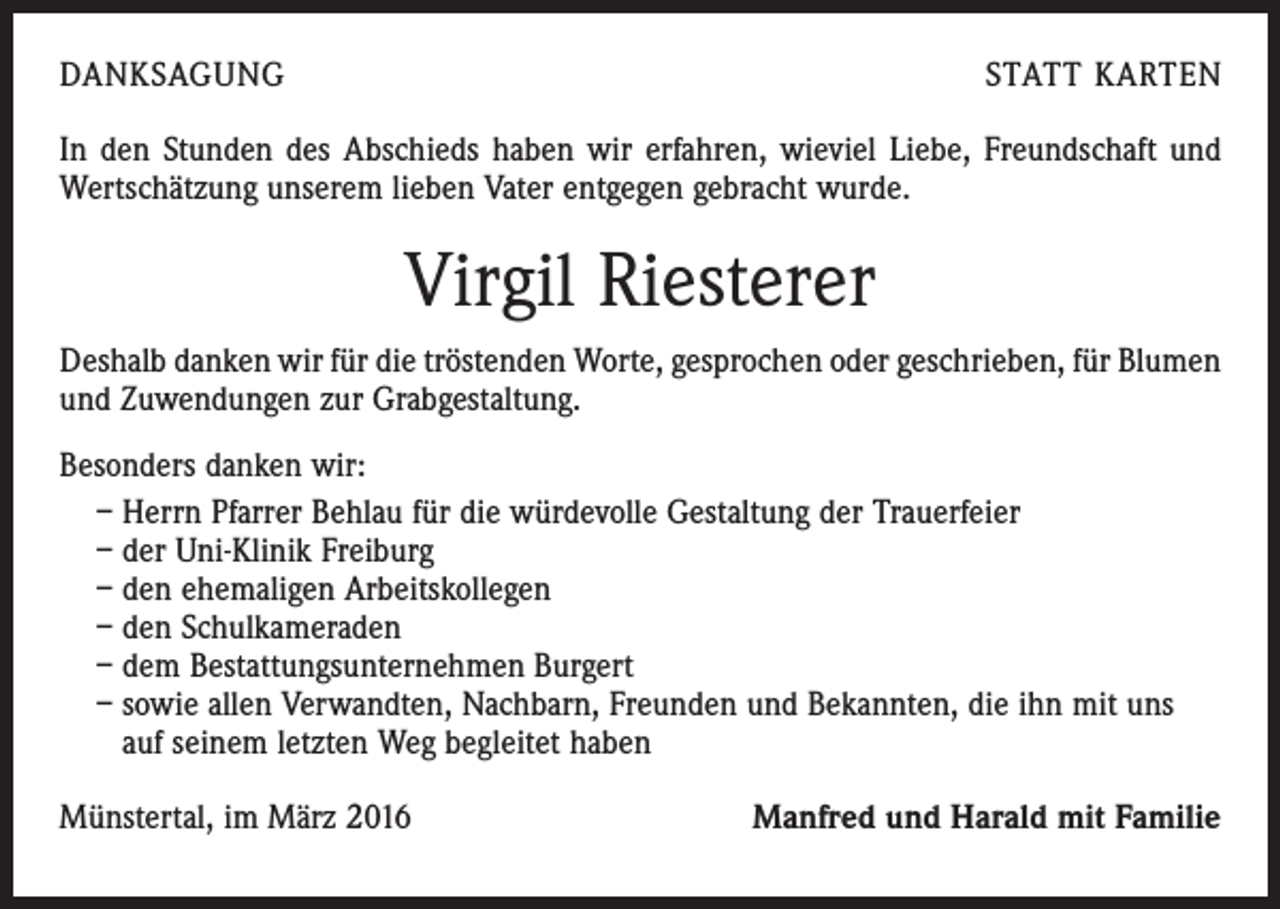 DANKSAGUNG STATT KARTEN

In den Stunden des Abschieds haben wir erfahren, wieviel Liebe, Freundschaft und Wertschätzung unserem lieben Vater entgegen gebracht wurde.

Virgil Riesterer

Deshalb danken wir für die tröstenden Worte, gesprochen oder geschrieben, für Blumen und Zuwendungen zur Grabgestaltung.

Besonders danken wir:
- Herrn Pfarrer Behlau für die würdevolle Gestaltung der Trauerfeier
- der Uni-Klinik Freiburg
- den ehemaligen Arbeitskollegen
- den Schulkameraden
- dem Bestattungsunternehmen Burgert
- sowie allen Verwandten, Nachbarn, Freunden und Bekannten, die ihn mit uns auf seinem letzten Weg begleitet haben

Münstertal, im März 2016 Manfred und Harald mit Familie